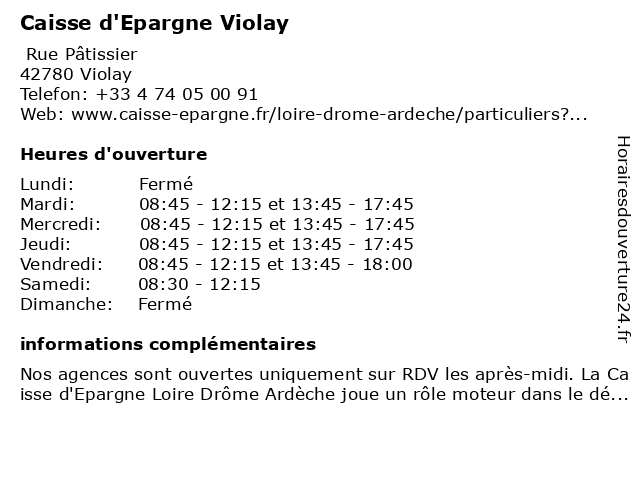 Caisse d'Epargne Violay

Rue Pâtissier
42780 Violay
Telefon: +33 4 74 05 00 91
Web: www.caisse-epargne.fr/loire-drome-ardeche/particuliers?...

Heures d'ouverture

| | |
|---|---|
| Lundi: | Fermé |
| Mardi: | 08:45 - 12:15 et 13:45 - 17:45 |
| Mercredi: | 08:45 - 12:15 et 13:45 - 17:45 |
| Jeudi: | 08:45 - 12:15 et 13:45 - 17:45 |
| Vendredi: | 08:45 - 12:15 et 13:45 - 18:00 |
| Samedi: | 08:30 - 12:15 |
| Dimanche: | Fermé |

informations complémentaires

Nos agences sont ouvertes uniquement sur RDV les après-midi. La Caisse d'Epargne Loire Drôme Ardèche joue un rôle moteur dans le dé...

Horairesdouverture24.fr